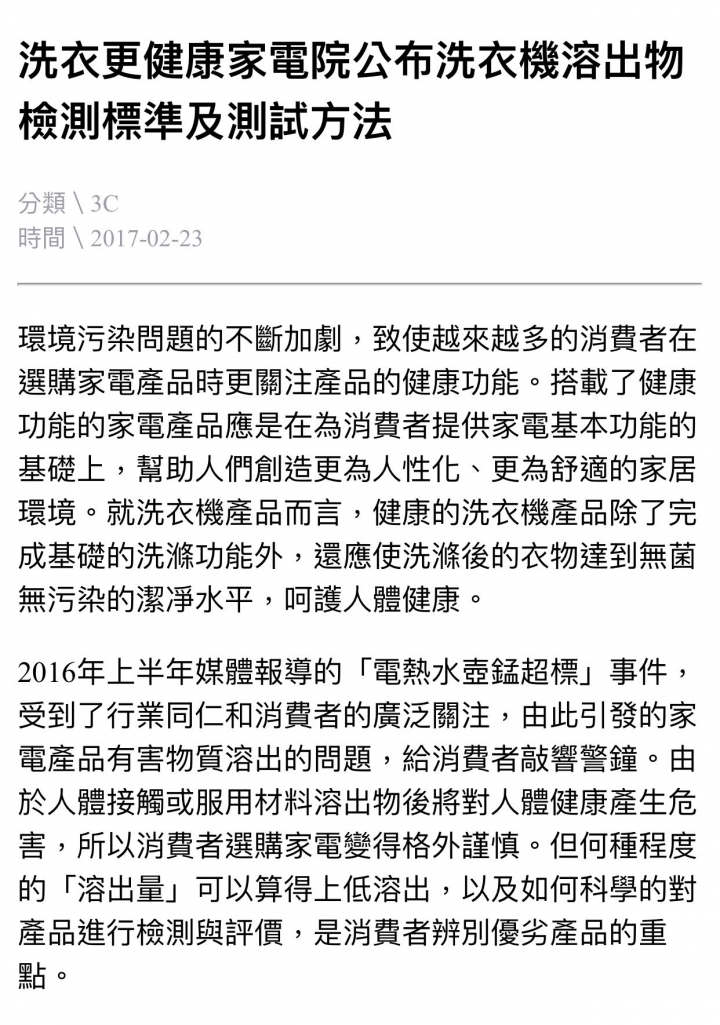 洗衣更健康家電院公布洗衣機溶出物檢測標準及測試方法

分類 \ 3C
時間 \ 2017-02-23

環境污染問題的不斷加劇，致使越來越多的消費者在選購家電產品時更關注產品的健康功能。搭載了健康功能的家電產品應是在為消費者提供家電基本功能的基礎上，幫助人們創造更為人性化、更為舒適的家居環境。就洗衣機產品而言，健康的洗衣機產品除了完成基礎的洗滌功能外，還應使洗滌後的衣物達到無菌無污染的潔淨水平，呵護人體健康。

2016年上半年媒體報導的「電熱水壺錳超標」事件，受到了行業同仁和消費者的廣泛關注，由此引發的家電產品有害物質溶出的問題，給消費者敲響警鐘。由於人體接觸或服用材料溶出物後將對人體健康產生危害，所以消費者選購家電變得格外謹慎。但何種程度的「溶出量」可以算得上低溶出，以及如何科學的對產品進行檢測與評價，是消費者辨別優劣產品的重點。